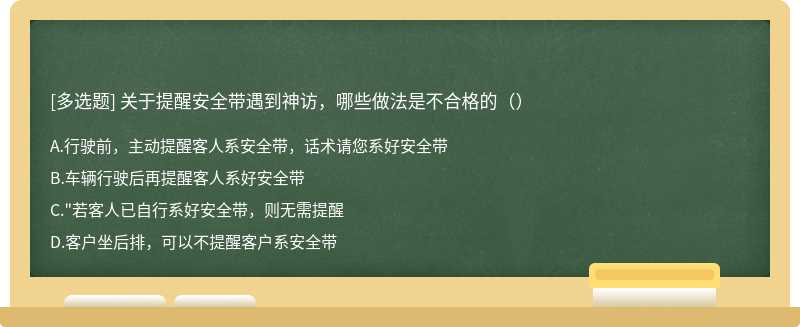 [多选题] 关于提醒安全带遇到神访，哪些做法是不合格的（）

A.行驶前，主动提醒客人系安全带，话术请您系好安全带

B.车辆行驶后再提醒客人系好安全带

C."若客人已自行系好安全带，则无需提醒

D.客户坐后排，可以不提醒客户系安全带